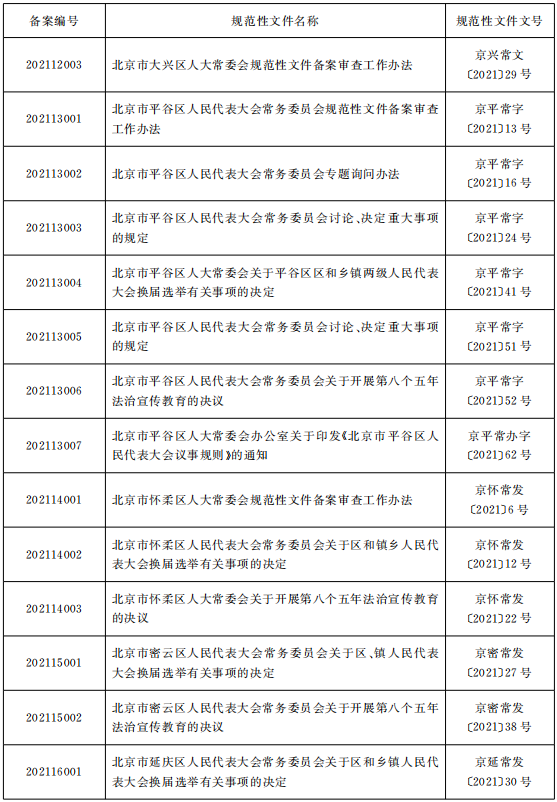 | 备案编号 | 规范性文件名称 | 规范性文件文号 |
|---|---|---|
| 202112003 | 北京市大兴区人大常委会规范性文件备案审查工作办法 | 京兴常文〔2021〕29号 |
| 202113001 | 北京市平谷区人民代表大会常务委员会规范性文件备案审查工作办法 | 京平常字〔2021〕13号 |
| 202113002 | 北京市平谷区人民代表大会常务委员会专题询问办法 | 京平常字〔2021〕16号 |
| 202113003 | 北京市平谷区人民代表大会常务委员会讨论、决定重大事项的规定 | 京平常字〔2021〕24号 |
| 202113004 | 北京市平谷区人大常委会关于平谷区区和乡镇两级人民代表大会换届选举有关事项的决定 | 京平常字〔2021〕41号 |
| 202113005 | 北京市平谷区人民代表大会常务委员会讨论、决定重大事项的规定 | 京平常字〔2021〕51号 |
| 202113006 | 北京市平谷区人民代表大会常务委员会关于开展第八个五年法治宣传教育的决议 | 京平常字〔2021〕52号 |
| 202113007 | 北京市平谷区人大常委会办公室关于印发《北京市平谷区人民代表大会议事规则》的通知 | 京平常办字〔2021〕62号 |
| 202114001 | 北京市怀柔区人大常委会规范性文件备案审查工作办法 | 京怀常发〔2021〕6号 |
| 202114002 | 北京市怀柔区人民代表大会常务委员会关于区和镇乡人民代表大会换届选举有关事项的决定 | 京怀常发〔2021〕12号 |
| 202114003 | 北京市怀柔区人大常委会关于开展第八个五年法治宣传教育的决议 | 京怀常发〔2021〕22号 |
| 202115001 | 北京市密云区人民代表大会常务委员会关于区、镇人民代表大会换届选举有关事项的决定 | 京密常发〔2021〕27号 |
| 202115002 | 北京市密云区人民代表大会常务委员会关于开展第八个五年法治宣传教育的决议 | 京密常发〔2021〕38号 |
| 202116001 | 北京市延庆区人民代表大会常务委员会关于区和乡镇人民代表大会换届选举有关事项的决定 | 京延常发〔2021〕30号 |